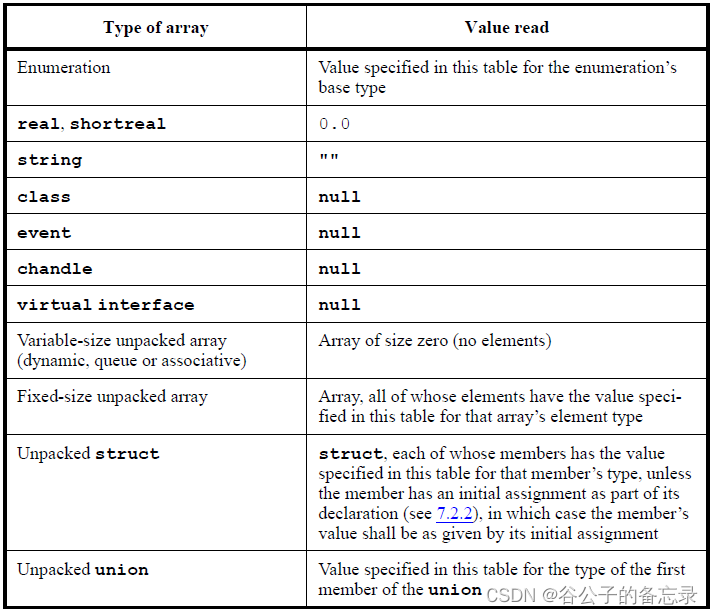 | Type of array | Value read |
|---|---|
| Enumeration | Value specified in this table for the enumeration's base type |
| real, shortreal | 0.0 |
| string | "" |
| class | null |
| event | null |
| chandle | null |
| virtual interface | null |
| Variable-size unpacked array (dynamic, queue or associative) | Array of size zero (no elements) |
| Fixed-size unpacked array | Array, all of whose elements have the value specified in this table for that array's element type |
| Unpacked struct | struct, each of whose members has the value specified in this table for that member's type, unless the member has an initial assignment as part of its declaration (see 7.2.2), in which case the member's value shall be as given by its initial assignment |
| Unpacked union | Value specified in this table for the type of the first member of the union |

CSDN @谷公子的备忘录